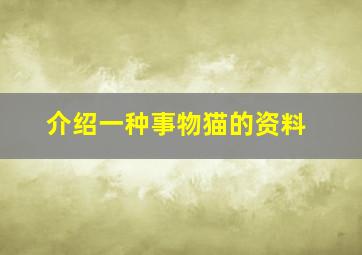 介绍一种事物猫的资料